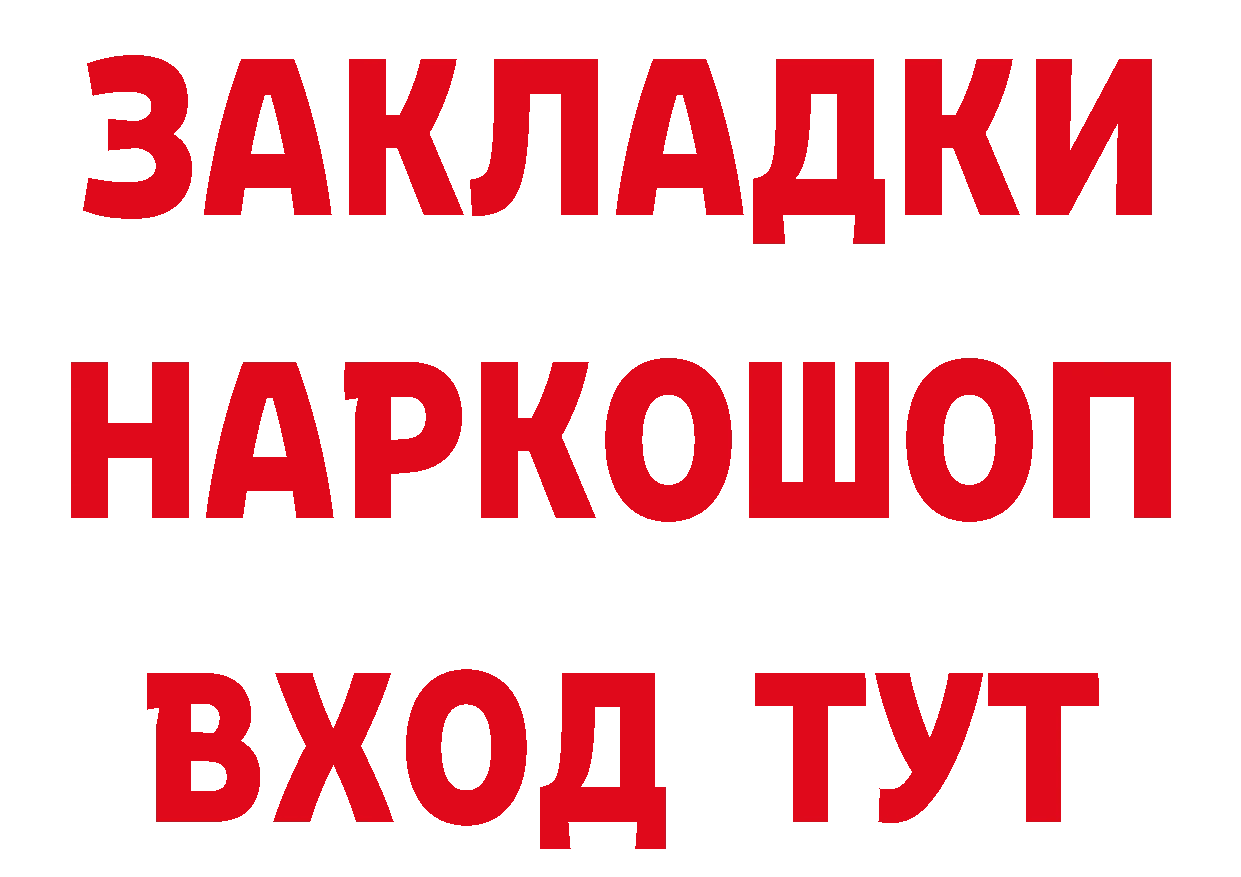 ЗАКЛАДКИ НАРКОШОП ВХОД ТУТ